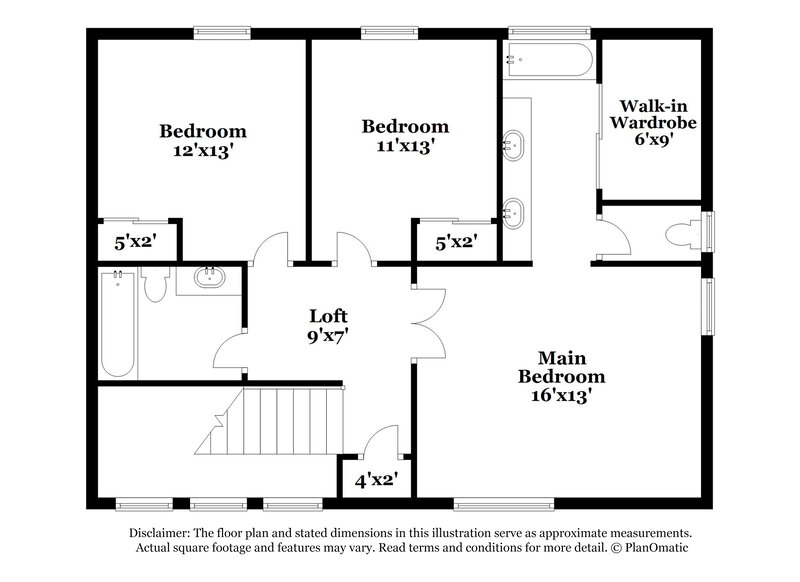 Bedroom
12'x13'

Bedroom
11'x13'

Walk-in
Wardrobe
6'x9'

5'x2'

5'x2'

Loft
9'x7'

Main
Bedroom
16'x13'

4'x2'

Disclaimer: The floor plan and stated dimensions in this illustration serve as approximate measurements. Actual square footage and features may vary. Read terms and conditions for more detail. © PlanOmatic